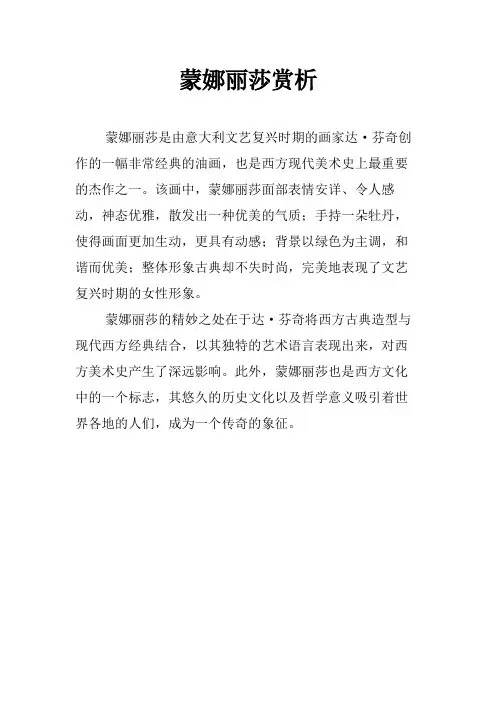 蒙娜丽莎赏析

蒙娜丽莎是由意大利文艺复兴时期的画家达·芬奇创作的一幅非常经典的油画，也是西方现代美术史上最重要的杰作之一。该画中，蒙娜丽莎面部表情安详、令人感动，神态优雅，散发出一种优美的气质；手持一朵牡丹，使得画面更加生动，更具有动感；背景以绿色为主调，和谐而优美；整体形象古典却不失时尚，完美地表现了文艺复兴时期的女性形象。

蒙娜丽莎的精妙之处在于达·芬奇将西方古典造型与现代西方经典结合，以其独特的艺术语言表现出来，对西方美术史产生了深远影响。此外，蒙娜丽莎也是西方文化中的一个标志，其悠久的历史文化以及哲学意义吸引着世界各地的人们，成为一个传奇的象征。